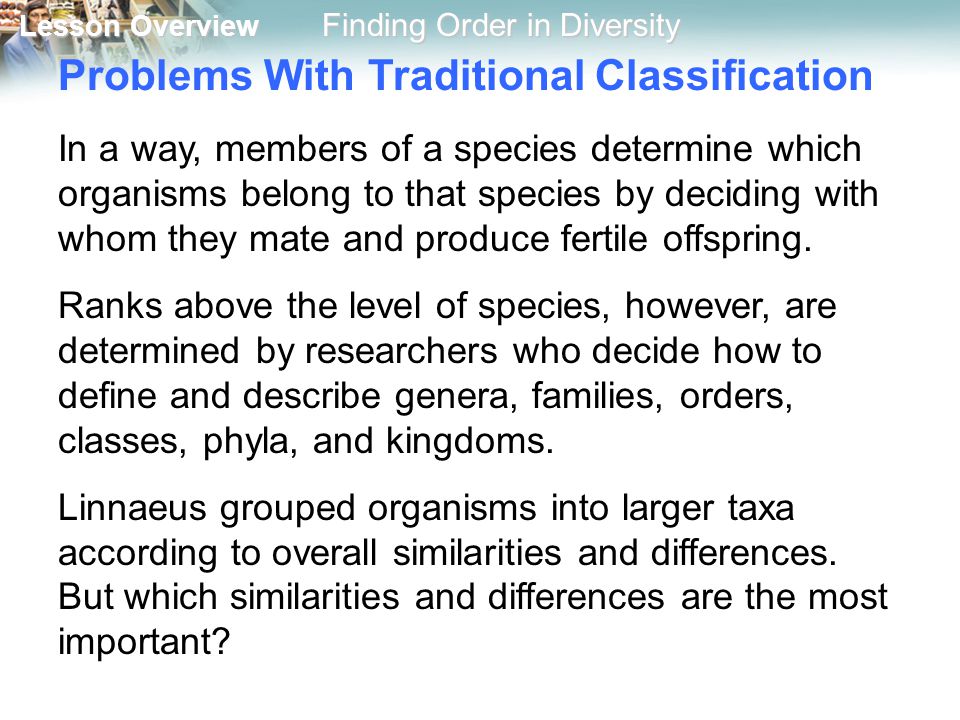 Lesson Overview Finding Order in Diversity

Problems With Traditional Classification

In a way, members of a species determine which organisms belong to that species by deciding with whom they mate and produce fertile offspring.

Ranks above the level of species, however, are determined by researchers who decide how to define and describe genera, families, orders, classes, phyla, and kingdoms.

Linnaeus grouped organisms into larger taxa according to overall similarities and differences. But which similarities and differences are the most important?